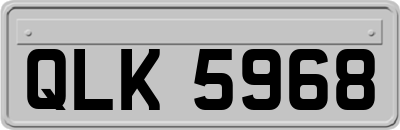 QLK 5968